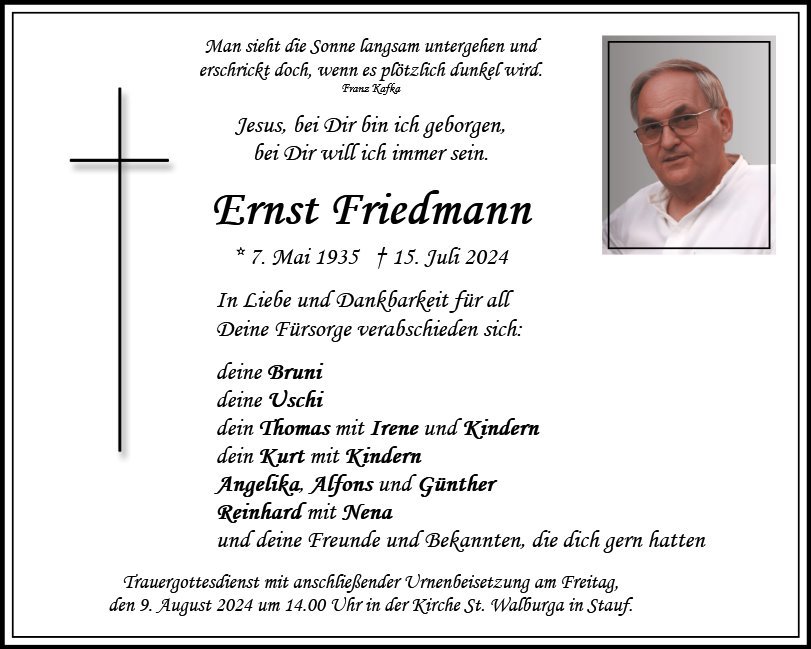 Man sieht die Sonne langsam untergehen und erschrickt doch, wenn es plötzlich dunkel wird.
Franz Kafka

Jesus, bei Dir bin ich geborgen, bei Dir will ich immer sein.

Ernst Friedmann

* 7. Mai 1935 † 15. Juli 2024

In Liebe und Dankbarkeit für all Deine Fürsorge verabschieden sich:

deine Bruni
deine Uschi
dein Thomas mit Irene und Kindern
dein Kurt mit Kindern
Angelika, Alfons und Günther
Reinhard mit Nena
und deine Freunde und Bekannten, die dich gern hatten

Trauergottesdienst mit anschließender Urnenbeisetzung am Freitag, den 9. August 2024 um 14.00 Uhr in der Kirche St. Walburga in Stauf.